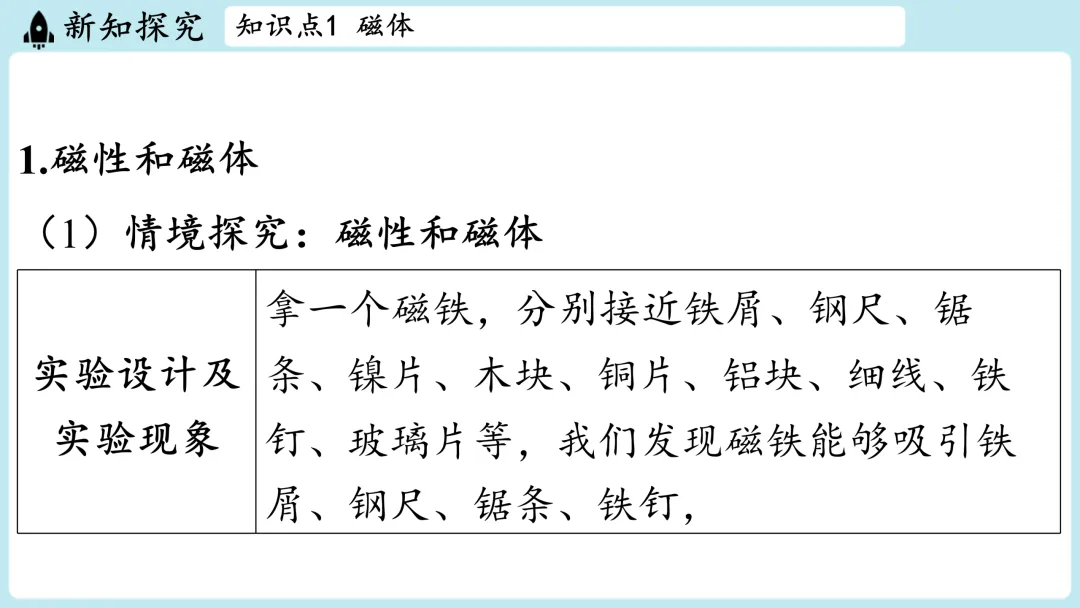 新知探究

知识点1 磁体

1.磁性和磁体

（1）情境探究：磁性和磁体

| 实验设计及实验现象 | 拿一个磁铁，分别接近铁屑、钢尺、锯条、镍片、木块、铜片、铝块、细线、铁钉、玻璃片等，我们发现磁铁能够吸引铁屑、钢尺、锯条、铁钉， |
|---|---|